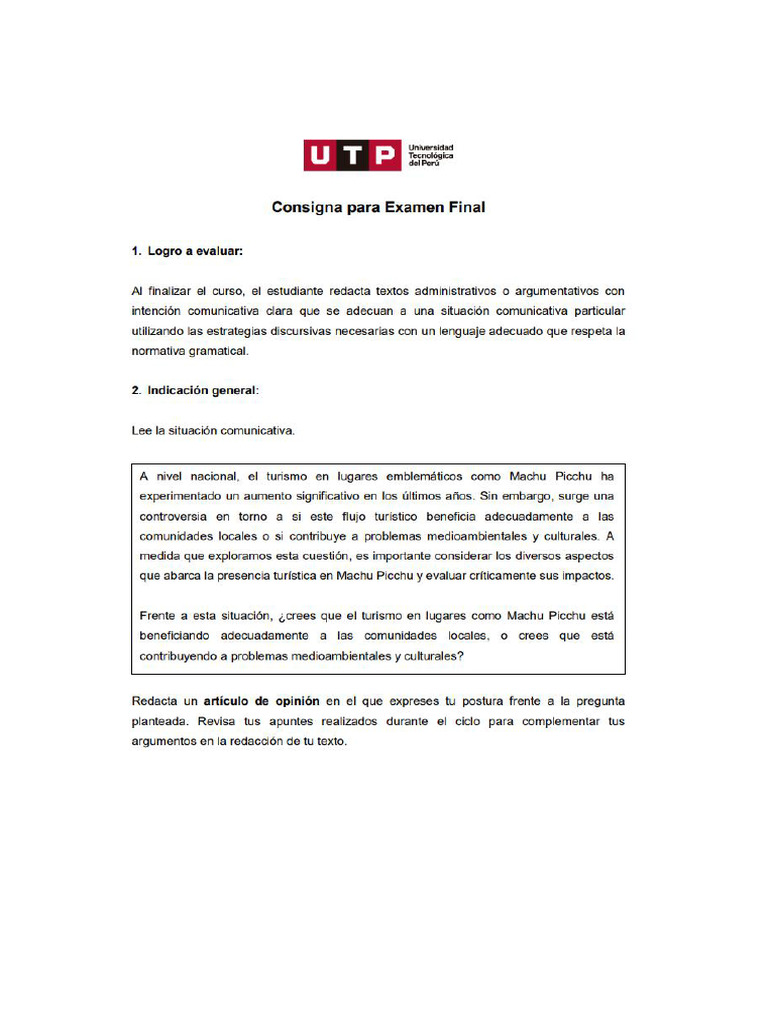 UTP Universidad Tecnológica del Perú

Consigna para Examen Final

1. Logro a evaluar:

Al finalizar el curso, el estudiante redacta textos administrativos o argumentativos con intención comunicativa clara que se adecuan a una situación comunicativa particular utilizando las estrategias discursivas necesarias con un lenguaje adecuado que respeta la normativa gramatical.

2. Indicación general:

Lee la situación comunicativa.

A nivel nacional, el turismo en lugares emblemáticos como Machu Picchu ha experimentado un aumento significativo en los últimos años. Sin embargo, surge una controversia en torno a si este flujo turístico beneficia adecuadamente a las comunidades locales o si contribuye a problemas medioambientales y culturales. A medida que exploramos esta cuestión, es importante considerar los diversos aspectos que abarca la presencia turística en Machu Picchu y evaluar críticamente sus impactos.

Frente a esta situación, ¿crees que el turismo en lugares como Machu Picchu está beneficiando adecuadamente a las comunidades locales, o crees que está contribuyendo a problemas medioambientales y culturales?

Redacta un artículo de opinión en el que expreses tu postura frente a la pregunta planteada. Revisa tus apuntes realizados durante el ciclo para complementar tus argumentos en la redacción de tu texto.